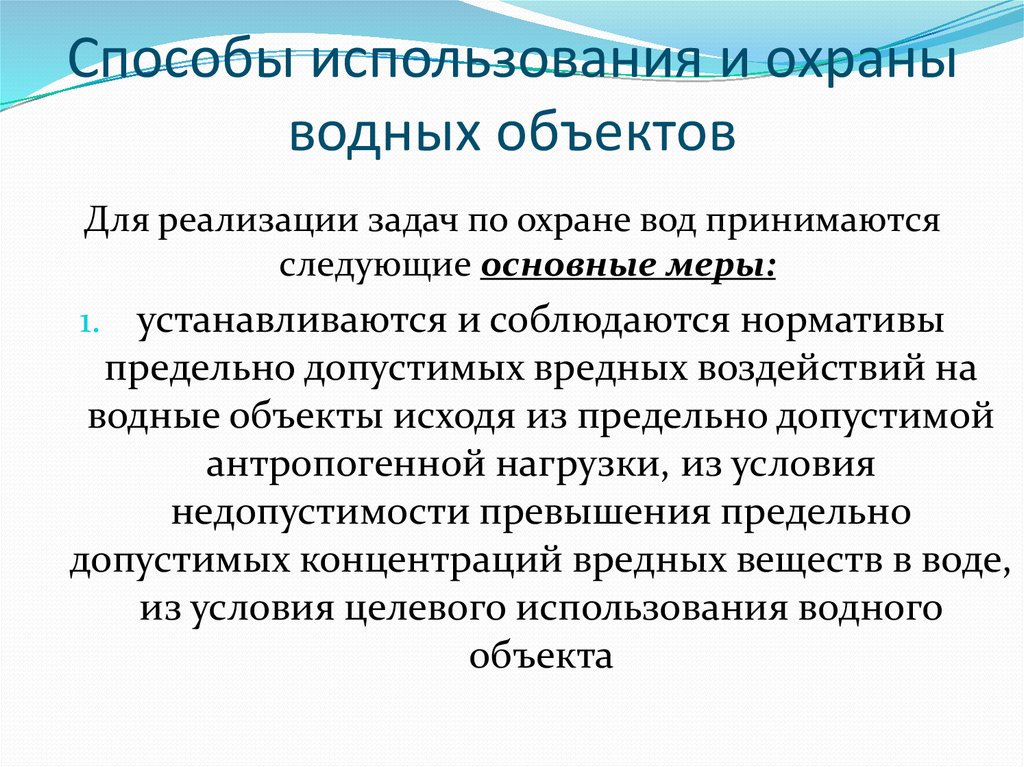 Способы использования и охраны водных объектов

Для реализации задач по охране вод принимаются следующие основные меры:

1. устанавливаются и соблюдаются нормативы предельно допустимых вредных воздействий на водные объекты исходя из предельно допустимой антропогенной нагрузки, из условия недопустимости превышения предельно допустимых концентраций вредных веществ в воде, из условия целевого использования водного объекта